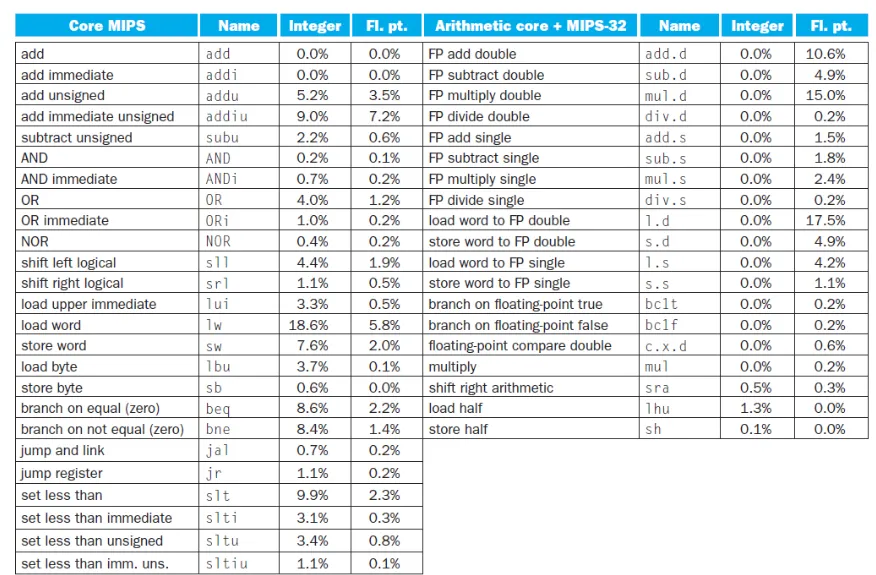 | Core MIPS | Name | Integer | Fl. pt. |
|---|---|---|---|
| add | add | 0.0% | 0.0% |
| add immediate | addi | 0.0% | 0.0% |
| add unsigned | addu | 5.2% | 3.5% |
| add immediate unsigned | addiu | 9.0% | 7.2% |
| subtract unsigned | subu | 2.2% | 0.6% |
| AND | AND | 0.2% | 0.1% |
| AND immediate | ANDi | 0.7% | 0.2% |
| OR | OR | 4.0% | 1.2% |
| OR immediate | ORi | 1.0% | 0.2% |
| NOR | NOR | 0.4% | 0.2% |
| shift left logical | sll | 4.4% | 1.9% |
| shift right logical | srl | 1.1% | 0.5% |
| load upper immediate | lui | 3.3% | 0.5% |
| load word | lw | 18.6% | 5.8% |
| store word | sw | 7.6% | 2.0% |
| load byte | lbu | 3.7% | 0.1% |
| store byte | sb | 0.6% | 0.0% |
| branch on equal (zero) | beq | 8.6% | 2.2% |
| branch on not equal (zero) | bne | 8.4% | 1.4% |
| jump and link | jal | 0.7% | 0.2% |
| jump register | jr | 1.1% | 0.2% |
| set less than | slt | 9.9% | 2.3% |
| set less than immediate | slti | 3.1% | 0.3% |
| set less than unsigned | sltu | 3.4% | 0.8% |
| set less than imm. uns. | sltiu | 1.1% | 0.1% |

| Arithmetic core + MIPS-32 | Name | Integer | Fl. pt. |
|---|---|---|---|
| FP add double | add.d | 0.0% | 10.6% |
| FP subtract double | sub.d | 0.0% | 4.9% |
| FP multiply double | mul.d | 0.0% | 15.0% |
| FP divide double | div.d | 0.0% | 0.2% |
| FP add single | add.s | 0.0% | 1.5% |
| FP subtract single | sub.s | 0.0% | 1.8% |
| FP multiply single | mul.s | 0.0% | 2.4% |
| FP divide single | div.s | 0.0% | 0.2% |
| load word to FP double | l.d | 0.0% | 17.5% |
| store word to FP double | s.d | 0.0% | 4.9% |
| load word to FP single | l.s | 0.0% | 4.2% |
| store word to FP single | s.s | 0.0% | 1.1% |
| branch on floating-point true | bc1t | 0.0% | 0.2% |
| branch on floating-point false | bc1f | 0.0% | 0.2% |
| floating-point compare double | c.x.d | 0.0% | 0.6% |
| multiply | mul | 0.0% | 0.2% |
| shift right arithmetic | sra | 0.5% | 0.3% |
| load half | lhu | 1.3% | 0.0% |
| store half | sh | 0.1% | 0.0% |